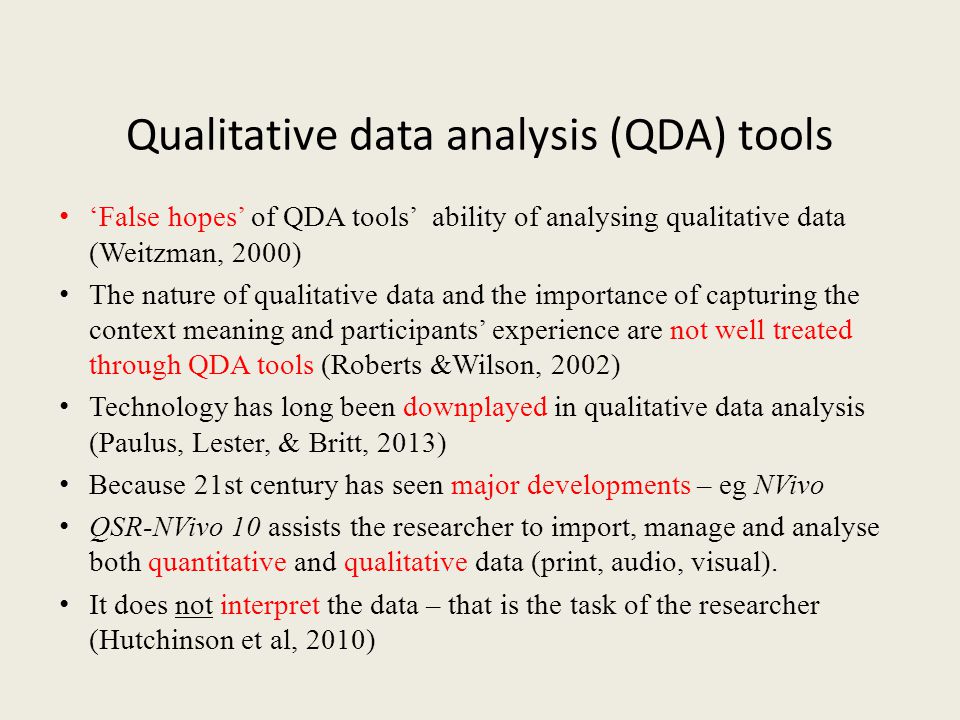 Qualitative data analysis (QDA) tools

• ‘False hopes’ of QDA tools’ ability of analysing qualitative data (Weitzman, 2000)
• The nature of qualitative data and the importance of capturing the context meaning and participants’ experience are not well treated through QDA tools (Roberts &Wilson, 2002)
• Technology has long been downplayed in qualitative data analysis (Paulus, Lester, & Britt, 2013)
• Because 21st century has seen major developments – eg NVivo
• QSR-NVivo 10 assists the researcher to import, manage and analyse both quantitative and qualitative data (print, audio, visual).
• It does not interpret the data – that is the task of the researcher (Hutchinson et al, 2010)